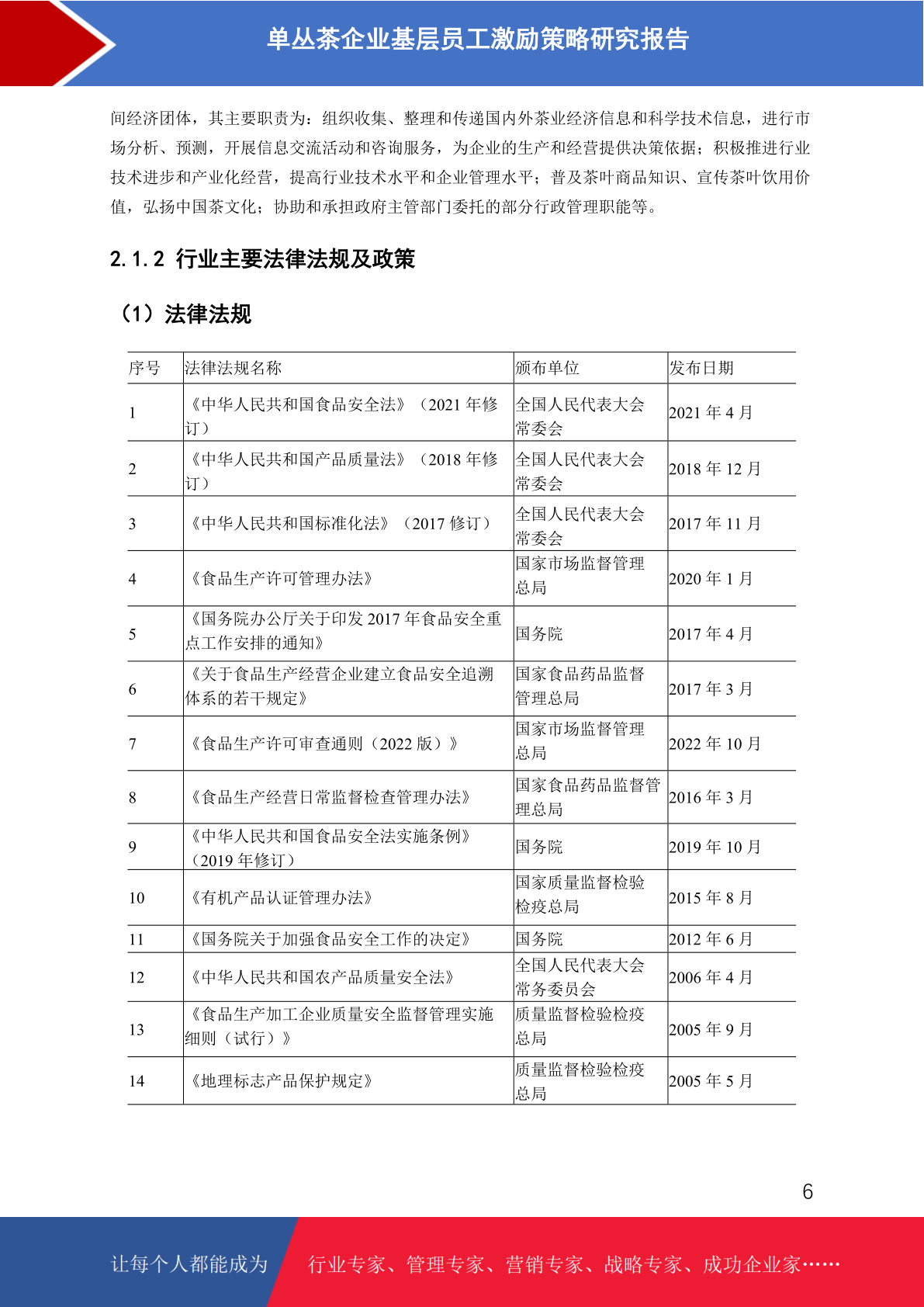 单丛茶企业基层员工激励策略研究报告

间经济团体，其主要职责为：组织收集、整理和传递国内外茶业经济信息和科学技术信息，进行市场分析、预测，开展信息交流活动和咨询服务，为企业的生产和经营提供决策依据；积极推进行业技术进步和产业化经营，提高行业技术水平和企业管理水平；普及茶叶商品知识、宣传茶叶饮用价值，弘扬中国茶文化；协助和承担政府主管部门委托的部分行政管理职能等。

2.1.2 行业主要法律法规及政策

（1）法律法规

| 序号 | 法律法规名称 | 颁布单位 | 发布日期 |
|---|---|---|---|
| 1 | 《中华人民共和国食品安全法》（2021 年修订） | 全国人民代表大会常委会 | 2021 年 4 月 |
| 2 | 《中华人民共和国产品质量法》（2018 年修订） | 全国人民代表大会常委会 | 2018 年 12 月 |
| 3 | 《中华人民共和国标准化法》（2017 修订） | 全国人民代表大会常委会 | 2017 年 11 月 |
| 4 | 《食品生产许可管理办法》 | 国家市场监督管理总局 | 2020 年 1 月 |
| 5 | 《国务院办公厅关于印发 2017 年食品安全重点工作安排的通知》 | 国务院 | 2017 年 4 月 |
| 6 | 《关于食品生产经营企业建立食品安全追溯体系的若干规定》 | 国家食品药品监督管理总局 | 2017 年 3 月 |
| 7 | 《食品生产许可审查通则（2022 版）》 | 国家市场监督管理总局 | 2022 年 10 月 |
| 8 | 《食品生产经营日常监督检查管理办法》 | 国家食品药品监督管理总局 | 2016 年 3 月 |
| 9 | 《中华人民共和国食品安全法实施条例》（2019 年修订） | 国务院 | 2019 年 10 月 |
| 10 | 《有机产品认证管理办法》 | 国家质量监督检验检疫总局 | 2015 年 8 月 |
| 11 | 《国务院关于加强食品安全工作的决定》 | 国务院 | 2012 年 6 月 |
| 12 | 《中华人民共和国农产品质量安全法》 | 全国人民代表大会常务委员会 | 2006 年 4 月 |
| 13 | 《食品生产加工企业质量安全监督管理实施细则（试行）》 | 质量监督检验检疫总局 | 2005 年 9 月 |
| 14 | 《地理标志产品保护规定》 | 质量监督检验检疫总局 | 2005 年 5 月 |

6

让每个人都能成为 行业专家、管理专家、营销专家、战略专家、成功企业家……